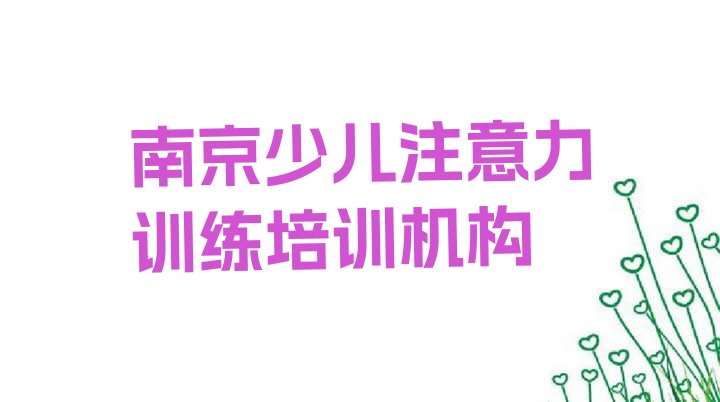 南京少儿注意力训练培训机构